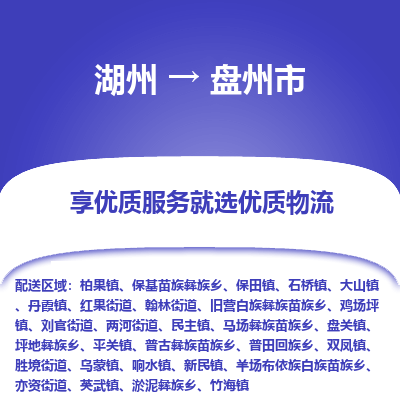 湖州 → 盘州市

享优质服务就选优质物流

配送区域：柏果镇、保基苗族彝族乡、保田镇、石桥镇、大山镇、丹霞镇、红果街道、翰林街道、旧营白族彝族苗族乡、鸡场坪镇、刘官街道、两河街道、民主镇、马场彝族苗族乡、盘关镇、坪地彝族乡、平关镇、普古彝族苗族乡、普田回族乡、双凤镇、胜境街道、乌蒙镇、响水镇、新民镇、羊场布依族白族苗族乡、亦资街道、英武镇、淤泥彝族乡、竹海镇